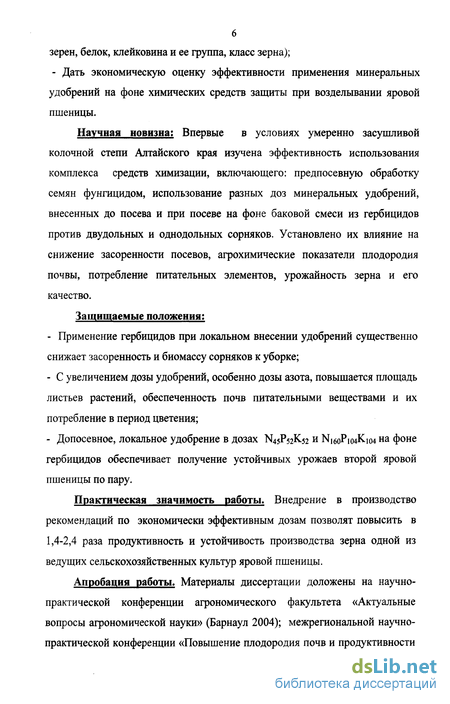 6

зерен, белок, клейковина и ее группа, класс зерна);

- Дать экономическую оценку эффективности применения минеральных удобрений на фоне химических средств защиты при возделывании яровой пшеницы.

Научная новизна: Впервые в условиях умеренно засушливой колочной степи Алтайского края изучена эффективность использования комплекса средств химизации, включающего: предпосевную обработку семян фунгицидом, использование разных доз минеральных удобрений, внесенных до посева и при посеве на фоне баковой смеси из гербицидов против двудольных и однодольных сорняков. Установлено их влияние на снижение засоренности посевов, агрохимические показатели плодородия почвы, потребление питательных элементов, урожайность зерна и его качество.

Защищаемые положения:

- Применение гербицидов при локальном внесении удобрений существенно снижает засоренность и биомассу сорняков к уборке;

- С увеличением дозы удобрений, особенно дозы азота, повышается площадь листьев растений, обеспеченность почв питательными веществами и их потребление в период цветения;

- Допосевное, локальное удобрение в дозах $N_{45}P_{52}K_{52}$ и $N_{160}P_{104}K_{104}$ на фоне гербицидов обеспечивает получение устойчивых урожаев второй яровой пшеницы по пару.

Практическая значимость работы. Внедрение в производство рекомендаций по экономически эффективным дозам позволят повысить в 1,4-2,4 раза продуктивность и устойчивость производства зерна одной из ведущих сельскохозяйственных культур яровой пшеницы.

Апробация работы. Материалы диссертации доложены на научно-практической конференции агрономического факультета «Актуальные вопросы агрономической науки» (Барнаул 2004); межрегиональной научно-практической конференции «Повышение плодородия почв и продуктивности

dsLib.net
библиотека диссертаций